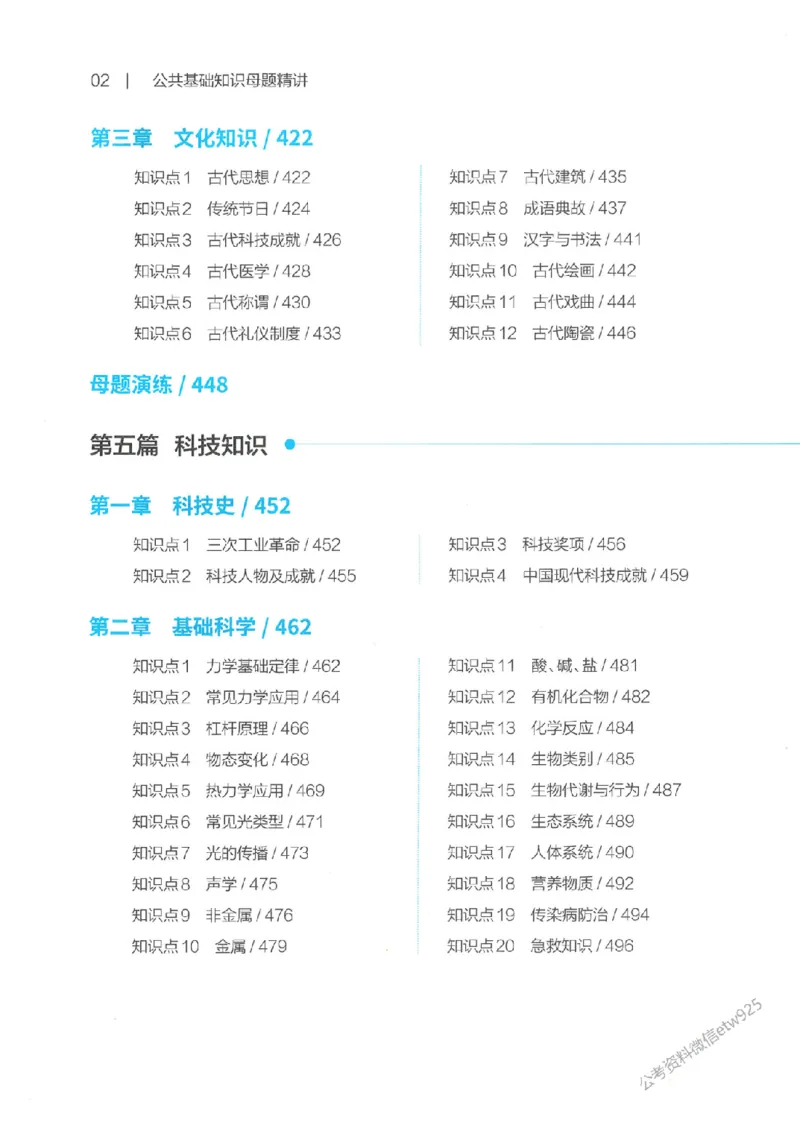 02 | 公共基础知识母题精讲

第三章 文化知识 / 422

知识点1 古代思想 / 422
知识点2 传统节日 / 424
知识点3 古代科技成就 / 426
知识点4 古代医学 / 428
知识点5 古代称谓 / 430
知识点6 古代礼仪制度 / 433

知识点7 古代建筑 / 435
知识点8 成语典故 / 437
知识点9 汉字与书法 / 441
知识点10 古代绘画 / 442
知识点11 古代戏曲 / 444
知识点12 古代陶瓷 / 446

母题演练 / 448

第五篇 科技知识

第一章 科技史 / 452

知识点1 三次工业革命 / 452
知识点2 科技人物及成就 / 455

知识点3 科技奖项 / 456
知识点4 中国现代科技成就 / 459

第二章 基础科学 / 462

知识点1 力学基础定律 / 462
知识点2 常见力学应用 / 464
知识点3 杠杆原理 / 466
知识点4 物态变化 / 468
知识点5 热力学应用 / 469
知识点6 常见光类型 / 471
知识点7 光的传播 / 473
知识点8 声学 / 475
知识点9 非金属 / 476
知识点10 金属 / 479

知识点11 酸、碱、盐 / 481
知识点12 有机化合物 / 482
知识点13 化学反应 / 484
知识点14 生物类别 / 485
知识点15 生物代谢与行为 / 487
知识点16 生态系统 / 489
知识点17 人体系统 / 490
知识点18 营养物质 / 492
知识点19 传染病防治 / 494
知识点20 急救知识 / 496

公考资料微信etw925